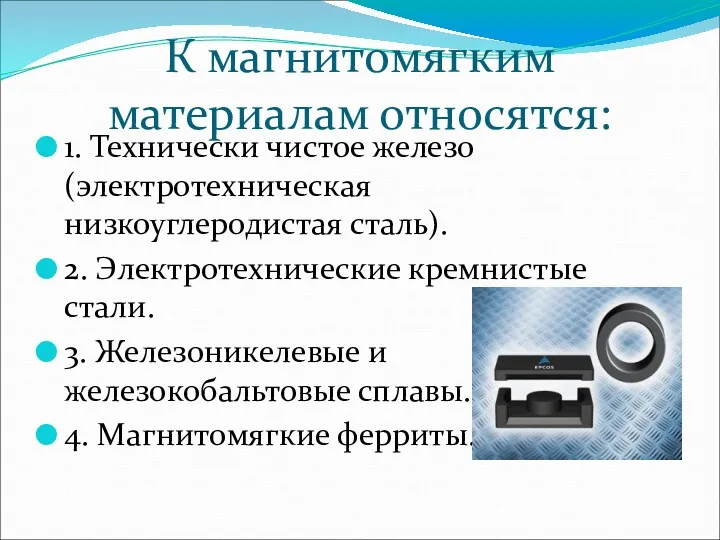 К магнитомягким материалам относятся:

1. Технически чистое железо (электротехническая низкоуглеродистая сталь).

2. Электротехнические кремнистые стали.

3. Железоникелевые и железокобальтовые сплавы.

4. Магнитомягкие ферриты.

EPCOS